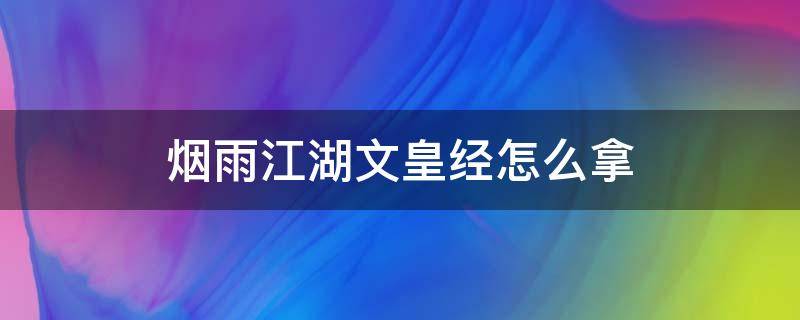 烟雨江湖文皇经怎么拿